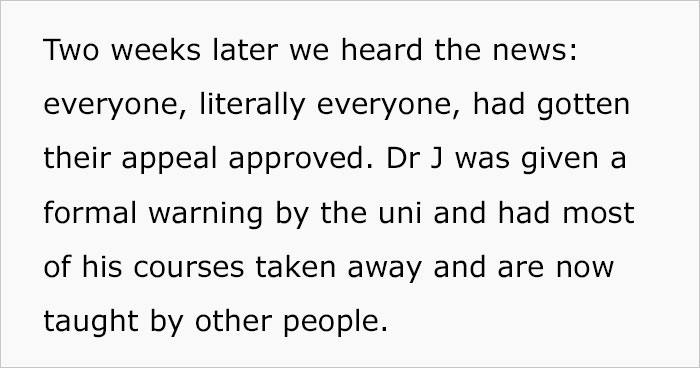 Two weeks later we heard the news: everyone, literally everyone, had gotten their appeal approved. Dr J was given a formal warning by the uni and had most of his courses taken away and are now taught by other people.